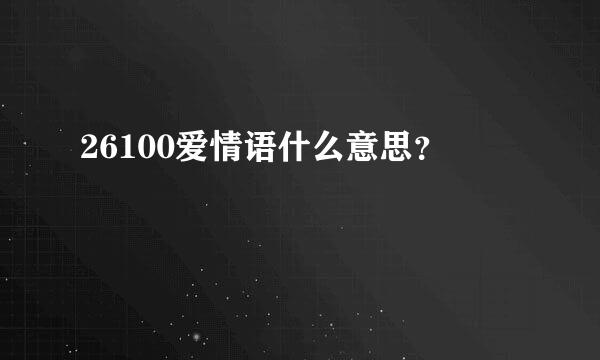 26100爱情语什么意思？